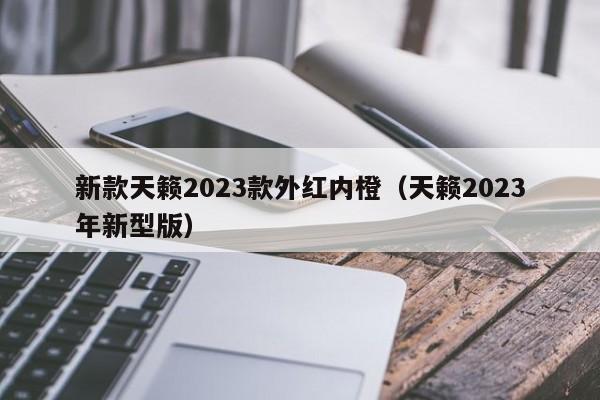 新款天籁2023款外红内橙（天籁2023年新型版）